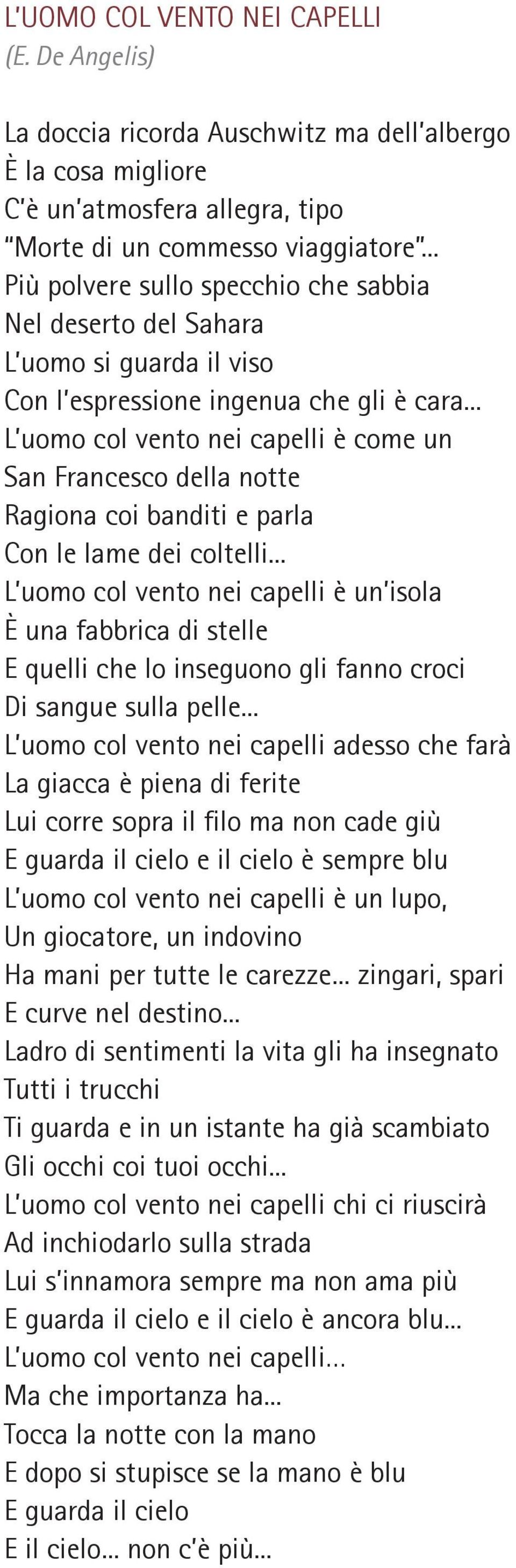 L'UOMO COL VENTO NEI CAPELLI
(E. De Angelis)

La doccia ricorda Auschwitz ma dell'albergo
È la cosa migliore
C'è un'atmosfera allegra, tipo
"Morte di un commesso viaggiatore"...
Più polvere sullo specchio che sabbia
Nel deserto del Sahara
L'uomo si guarda il viso
Con l'espressione ingenua che gli è cara...
L'uomo col vento nei capelli è come un
San Francesco della notte
Ragiona coi banditi e parla
Con le lame dei coltelli...
L'uomo col vento nei capelli è un'isola
È una fabbrica di stelle
E quelli che lo inseguono gli fanno croci
Di sangue sulla pelle...
L'uomo col vento nei capelli adesso che farà
La giacca è piena di ferite
Lui corre sopra il filo ma non cade giù
E guarda il cielo e il cielo è sempre blu
L'uomo col vento nei capelli è un lupo,
Un giocatore, un indovino
Ha mani per tutte le carezze... zingari, spari
E curve nel destino...
Ladro di sentimenti la vita gli ha insegnato
Tutti i trucchi
Ti guarda e in un istante ha già scambiato
Gli occhi coi tuoi occhi...
L'uomo col vento nei capelli chi ci riuscirà
Ad inchiodarlo sulla strada
Lui s'innamora sempre ma non ama più
E guarda il cielo e il cielo è ancora blu...
L'uomo col vento nei capelli...
Ma che importanza ha...
Tocca la notte con la mano
E dopo si stupisce se la mano è blu
E guarda il cielo
E il cielo... non c'è più...